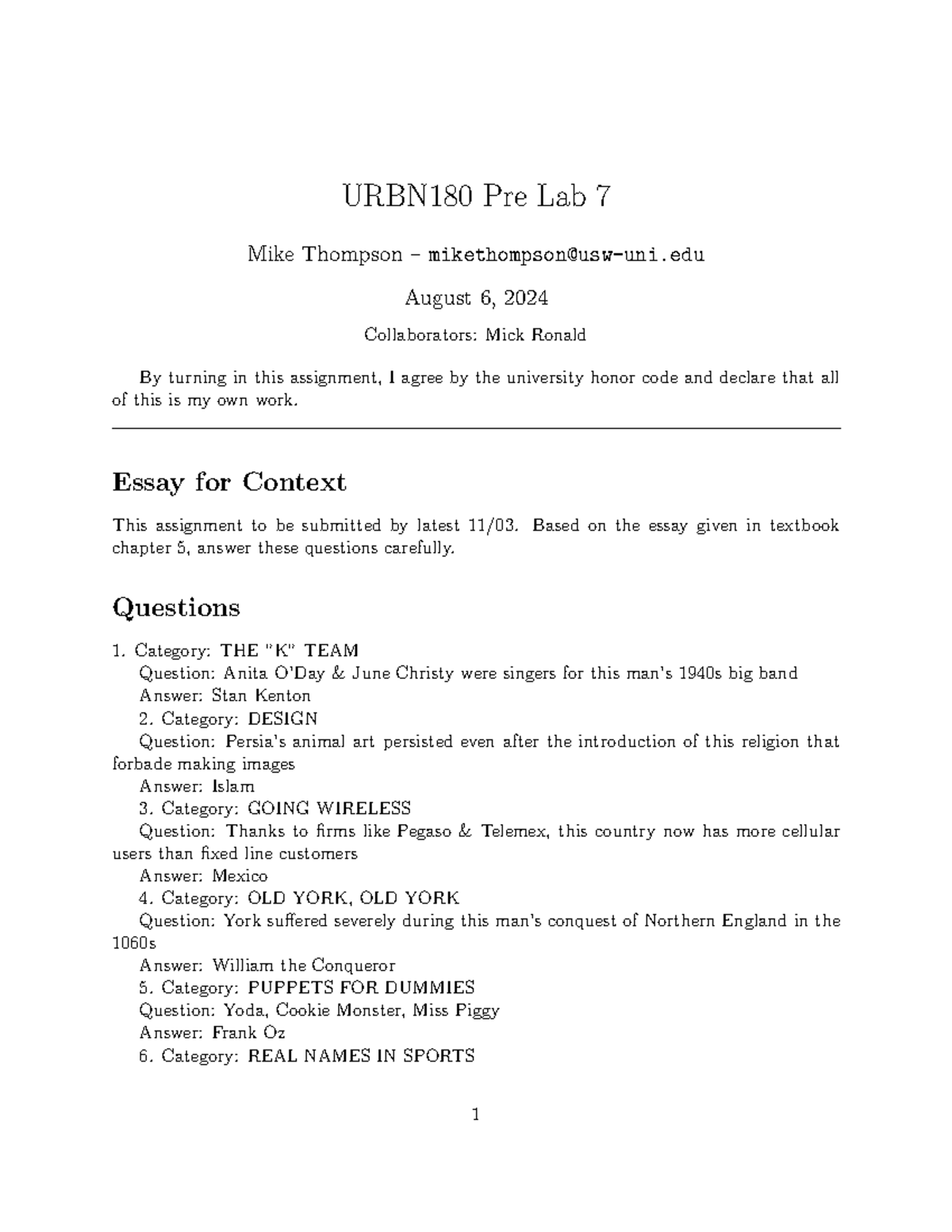 URBN180 Pre Lab 7

Mike Thompson – mikethompson@usw-uni.edu

August 6, 2024

Collaborators: Mick Ronald

By turning in this assignment, I agree by the university honor code and declare that all of this is my own work.

Essay for Context

This assignment to be submitted by latest 11/03. Based on the essay given in textbook chapter 5, answer these questions carefully.

Questions

1. Category: THE "K" TEAM

Question: Anita O'Day & June Christy were singers for this man's 1940s big band

Answer: Stan Kenton

2. Category: DESIGN

Question: Persia's animal art persisted even after the introduction of this religion that forbade making images

Answer: Islam

3. Category: GOING WIRELESS

Question: Thanks to firms like Pegaso & Telemex, this country now has more cellular users than fixed line customers

Answer: Mexico

4. Category: OLD YORK, OLD YORK

Question: York suffered severely during this man's conquest of Northern England in the 1060s

Answer: William the Conqueror

5. Category: PUPPETS FOR DUMMIES

Question: Yoda, Cookie Monster, Miss Piggy

Answer: Frank Oz

6. Category: REAL NAMES IN SPORTS

1